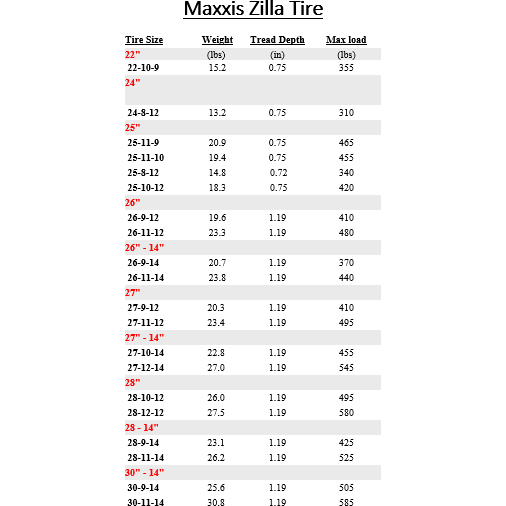 Maxxis Zilla Tire

| Tire Size | Weight | Tread Depth | Max load |
|---|---|---|---|
| 22" | (lbs) | (in) | (lbs) |
| 22-10-9 | 15.2 | 0.75 | 355 |
| 24" | | | |
| 24-8-12 | 13.2 | 0.75 | 310 |
| 25" | | | |
| 25-11-9 | 20.9 | 0.75 | 465 |
| 25-11-10 | 19.4 | 0.75 | 455 |
| 25-8-12 | 14.8 | 0.72 | 340 |
| 25-10-12 | 18.3 | 0.75 | 420 |
| 26" | | | |
| 26-9-12 | 19.6 | 1.19 | 410 |
| 26-11-12 | 23.3 | 1.19 | 480 |
| 26" - 14" | | | |
| 26-9-14 | 20.7 | 1.19 | 370 |
| 26-11-14 | 23.8 | 1.19 | 440 |
| 27" | | | |
| 27-9-12 | 20.3 | 1.19 | 410 |
| 27-11-12 | 23.4 | 1.19 | 495 |
| 27" - 14" | | | |
| 27-10-14 | 22.8 | 1.19 | 455 |
| 27-12-14 | 27.0 | 1.19 | 545 |
| 28" | | | |
| 28-10-12 | 26.0 | 1.19 | 495 |
| 28-12-12 | 27.5 | 1.19 | 580 |
| 28 - 14" | | | |
| 28-9-14 | 23.1 | 1.19 | 425 |
| 28-11-14 | 26.2 | 1.19 | 525 |
| 30" - 14" | | | |
| 30-9-14 | 25.6 | 1.19 | 505 |
| 30-11-14 | 30.8 | 1.19 | 585 |